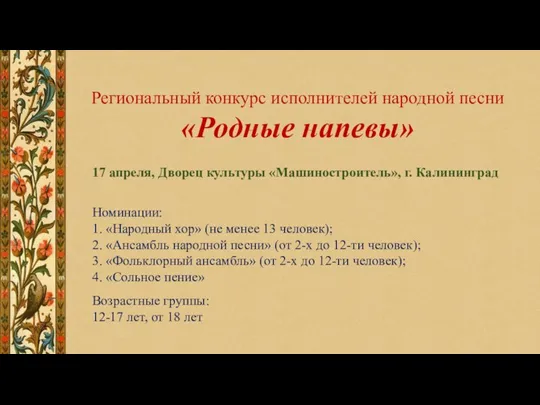 Региональный конкурс исполнителей народной песни
«Родные напевы»

17 апреля, Дворец культуры «Машиностроитель», г. Калининград

Номинации:
1. «Народный хор» (не менее 13 человек);
2. «Ансамбль народной песни» (от 2-х до 12-ти человек);
3. «Фольклорный ансамбль» (от 2-х до 12-ти человек);
4. «Сольное пение»

Возрастные группы:
12-17 лет, от 18 лет